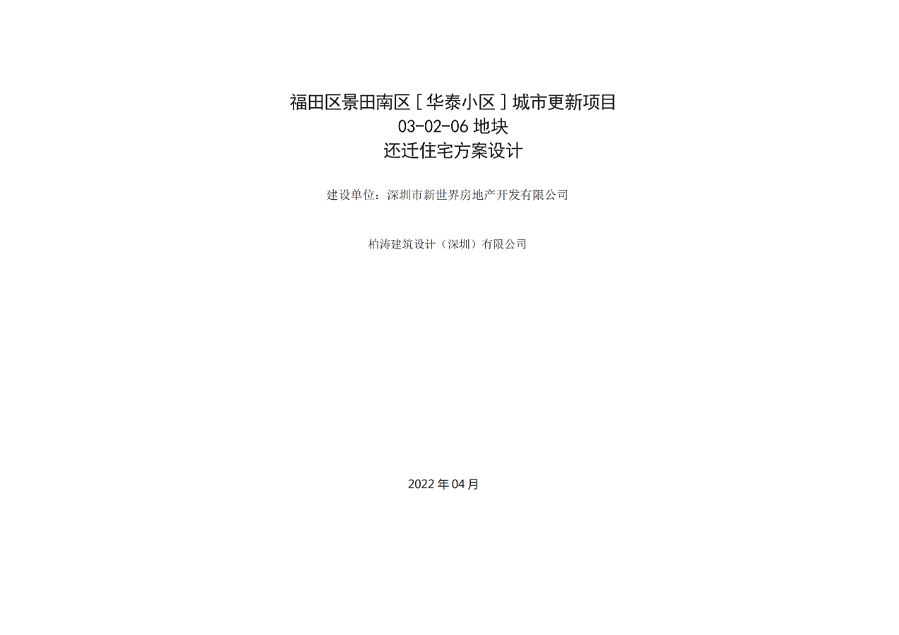 福田区景田南区[华泰小区]城市更新项目
03-02-06地块
还迁住宅方案设计

建设单位：深圳市新世界房地产开发有限公司

柏涛建筑设计（深圳）有限公司

2022年04月